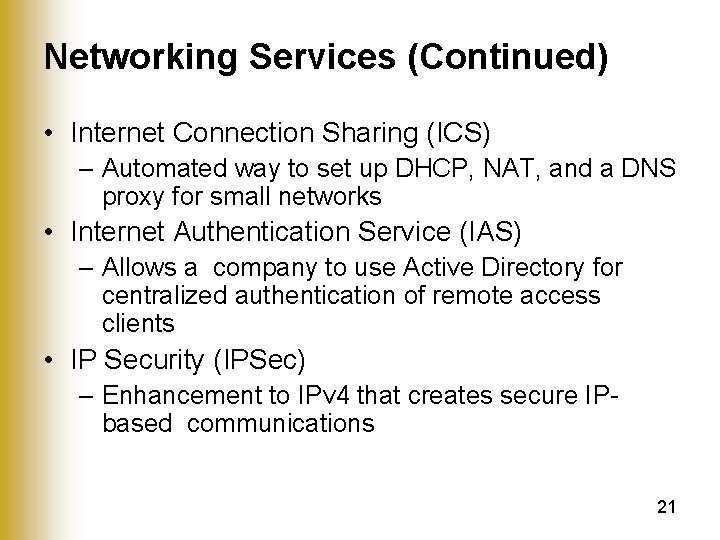 Networking Services (Continued)

• Internet Connection Sharing (ICS)
  – Automated way to set up DHCP, NAT, and a DNS proxy for small networks
• Internet Authentication Service (IAS)
  – Allows a company to use Active Directory for centralized authentication of remote access clients
• IP Security (IPSec)
  – Enhancement to IPv4 that creates secure IP-based communications

21